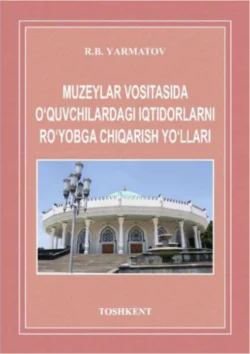 R.B. YARMATOV

MUZEYLAR VOSITASIDA O‘QUVCHILARDAGI IQTIDORLARNI RO‘YOBGA CHIQARISH YO‘LLARI

TOSHKENT